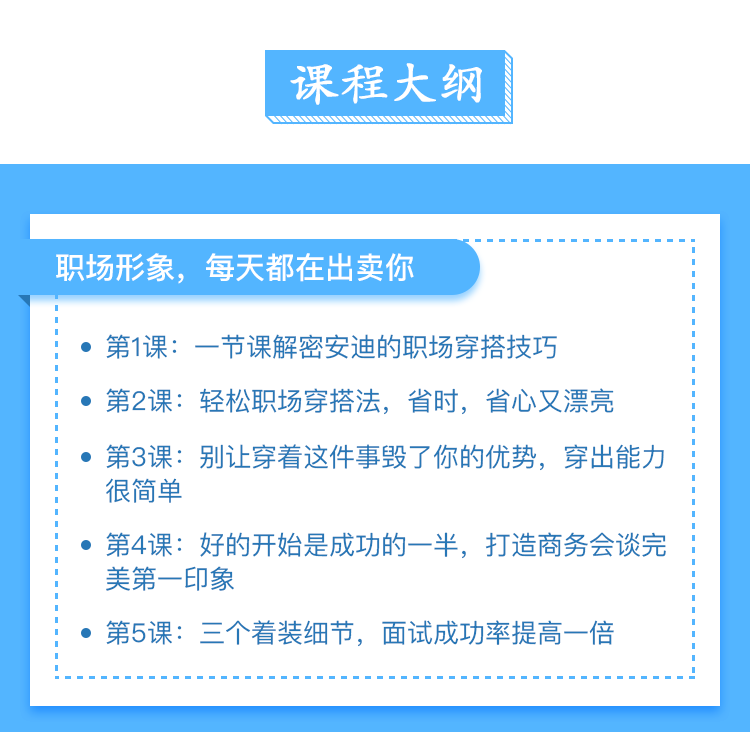 课程大纲

职场形象，每天都在出卖你

• 第1课：一节课解密安迪的职场穿搭技巧
• 第2课：轻松职场穿搭法，省时，省心又漂亮
• 第3课：别让穿着这件事毁了你的优势，穿出能力很简单
• 第4课：好的开始是成功的一半，打造商务会谈完美第一印象
• 第5课：三个着装细节，面试成功率提高一倍